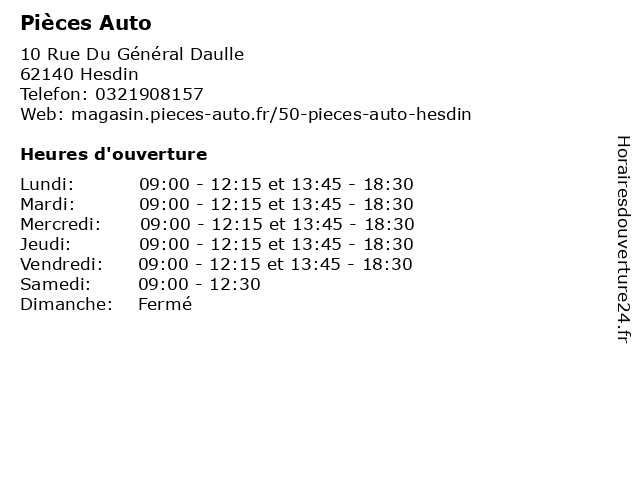 Pièces Auto

10 Rue Du Général Daulle
62140 Hesdin
Telefon: 0321908157
Web: magasin.pieces-auto.fr/50-pieces-auto-hesdin

Heures d'ouverture

Lundi: 09:00 - 12:15 et 13:45 - 18:30
Mardi: 09:00 - 12:15 et 13:45 - 18:30
Mercredi: 09:00 - 12:15 et 13:45 - 18:30
Jeudi: 09:00 - 12:15 et 13:45 - 18:30
Vendredi: 09:00 - 12:15 et 13:45 - 18:30
Samedi: 09:00 - 12:30
Dimanche: Fermé

Horairesdouverture24.fr